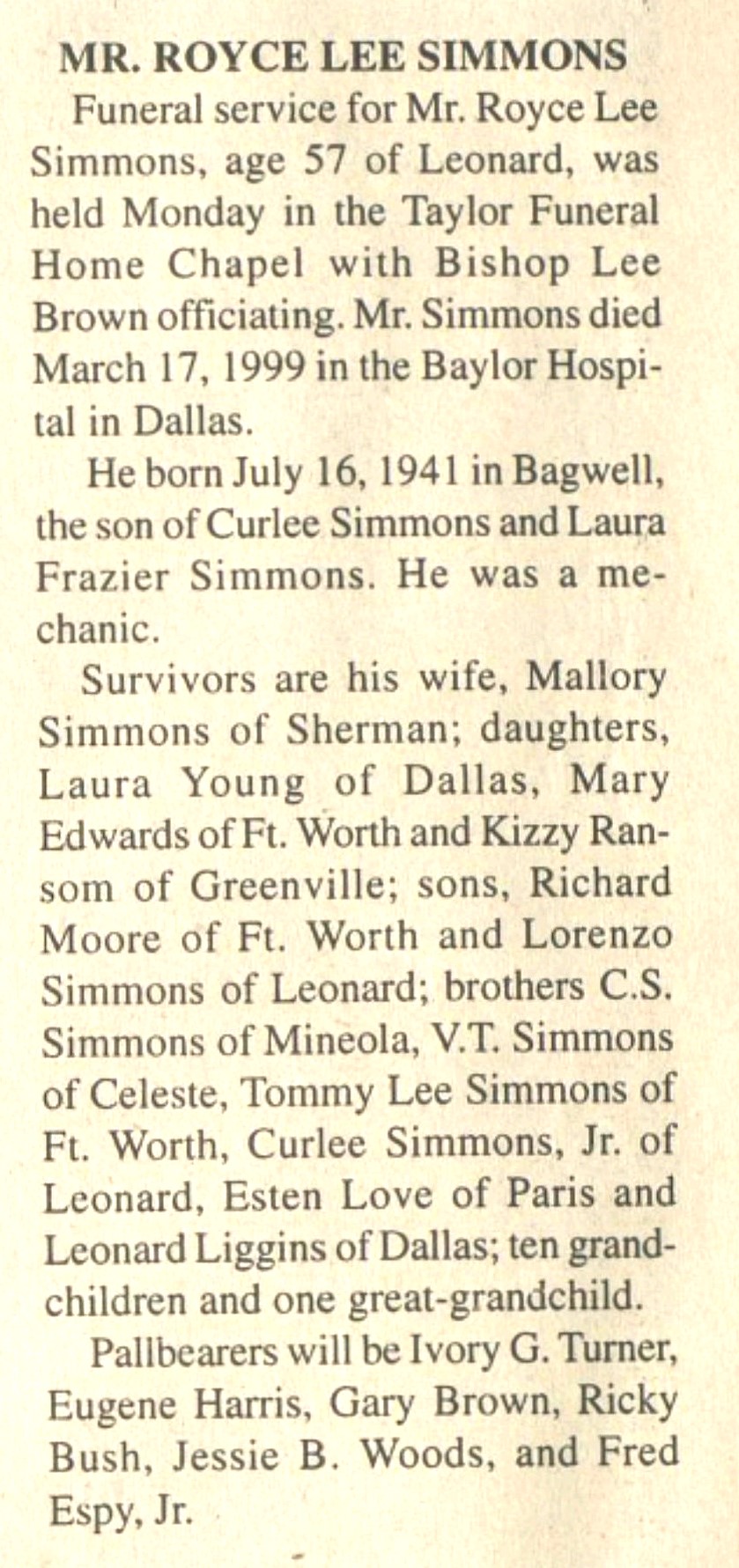 MR. ROYCE LEE SIMMONS

Funeral service for Mr. Royce Lee Simmons, age 57 of Leonard, was held Monday in the Taylor Funeral Home Chapel with Bishop Lee Brown officiating. Mr. Simmons died March 17, 1999 in the Baylor Hospital in Dallas.

He born July 16, 1941 in Bagwell, the son of Curlee Simmons and Laura Frazier Simmons. He was a mechanic.

Survivors are his wife, Mallory Simmons of Sherman; daughters, Laura Young of Dallas, Mary Edwards of Ft. Worth and Kizzy Ransom of Greenville; sons, Richard Moore of Ft. Worth and Lorenzo Simmons of Leonard; brothers C.S. Simmons of Mineola, V.T. Simmons of Celeste, Tommy Lee Simmons of Ft. Worth, Curlee Simmons, Jr. of Leonard, Esten Love of Paris and Leonard Liggins of Dallas; ten grandchildren and one great-grandchild.

Pallbearers will be Ivory G. Turner, Eugene Harris, Gary Brown, Ricky Bush, Jessie B. Woods, and Fred Espy, Jr.